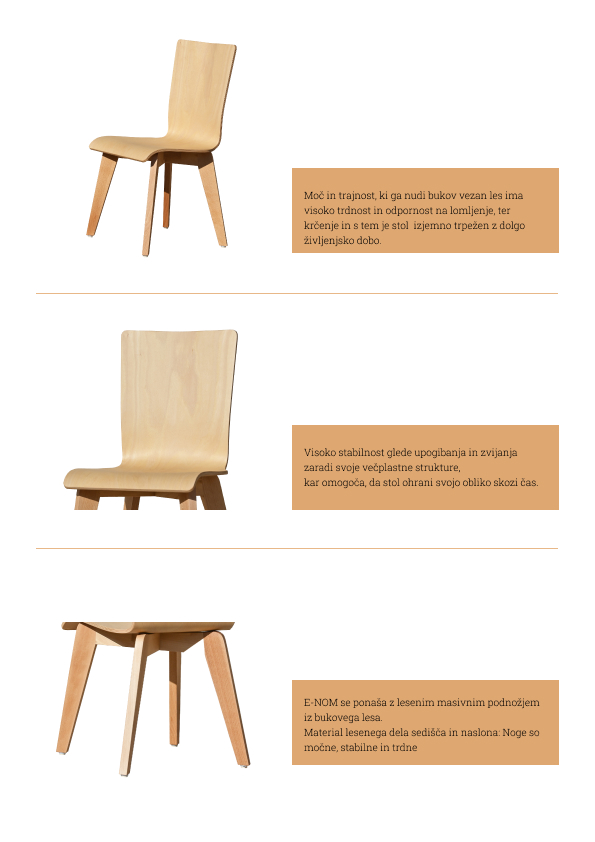 Moč in trajnost, ki ga nudi bukov vezan les ima visoko trdnost in odpornost na lomljenje, ter krčenje in s tem je stol izjemno trpežen z dolgo življenjsko dobo.

Visoko stabilnost glede upogibanja in zvijanja zaradi svoje večplastne strukture,
kar omogoča, da stol ohrani svojo obliko skozi čas.

E-NOM se ponaša z lesenim masivnim podnožjem iz bukovega lesa.
Material lesenega dela sedišča in naslona: Noge so močne, stabilne in trdne